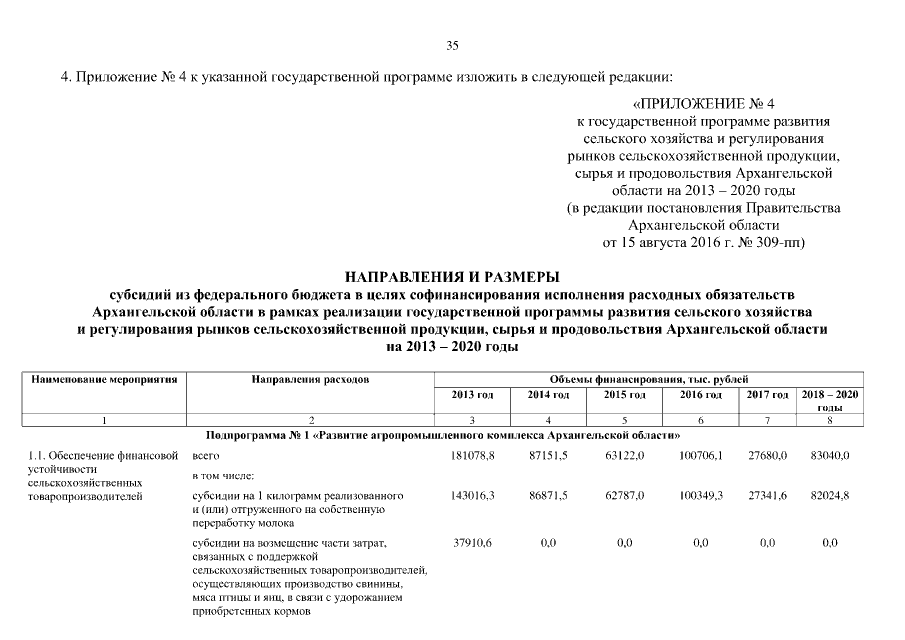 35

4. Приложение № 4 к указанной государственной программе изложить в следующей редакции:

«ПРИЛОЖЕНИЕ № 4
к государственной программе развития сельского хозяйства и регулирования рынков сельскохозяйственной продукции, сырья и продовольствия Архангельской области на 2013 – 2020 годы
(в редакции постановления Правительства Архангельской области
от 15 августа 2016 г. № 309-пп)

НАПРАВЛЕНИЯ И РАЗМЕРЫ
субсидий из федерального бюджета в целях софинансирования исполнения расходных обязательств Архангельской области в рамках реализации государственной программы развития сельского хозяйства и регулирования рынков сельскохозяйственной продукции, сырья и продовольствия Архангельской области на 2013 – 2020 годы

| Наименование мероприятия | Направления расходов | Объемы финансирования, тыс. рублей | | | | | |
|---|---|---|---|---|---|---|---|
| | | 2013 год | 2014 год | 2015 год | 2016 год | 2017 год | 2018 – 2020 годы |
| 1 | 2 | 3 | 4 | 5 | 6 | 7 | 8 |
| Подпрограмма № 1 «Развитие агропромышленного комплекса Архангельской области» | | | | | | | |
| 1.1. Обеспечение финансовой устойчивости сельскохозяйственных товаропроизводителей | всего | 181078,8 | 87151,5 | 63122,0 | 100706,1 | 27680,0 | 83040,0 |
| | в том числе: | | | | | | |
| | субсидии на 1 килограмм реализованного и (или) отгруженного на собственную переработку молока | 143016,3 | 86871,5 | 62787,0 | 100349,3 | 27341,6 | 82024,8 |
| | субсидии на возмещение части затрат, связанных с поддержкой сельскохозяйственных товаропроизводителей, осуществляющих производство свинины, мяса птицы и яиц, в связи с удорожанием приобретенных кормов | 37910,6 | 0,0 | 0,0 | 0,0 | 0,0 | 0,0 |